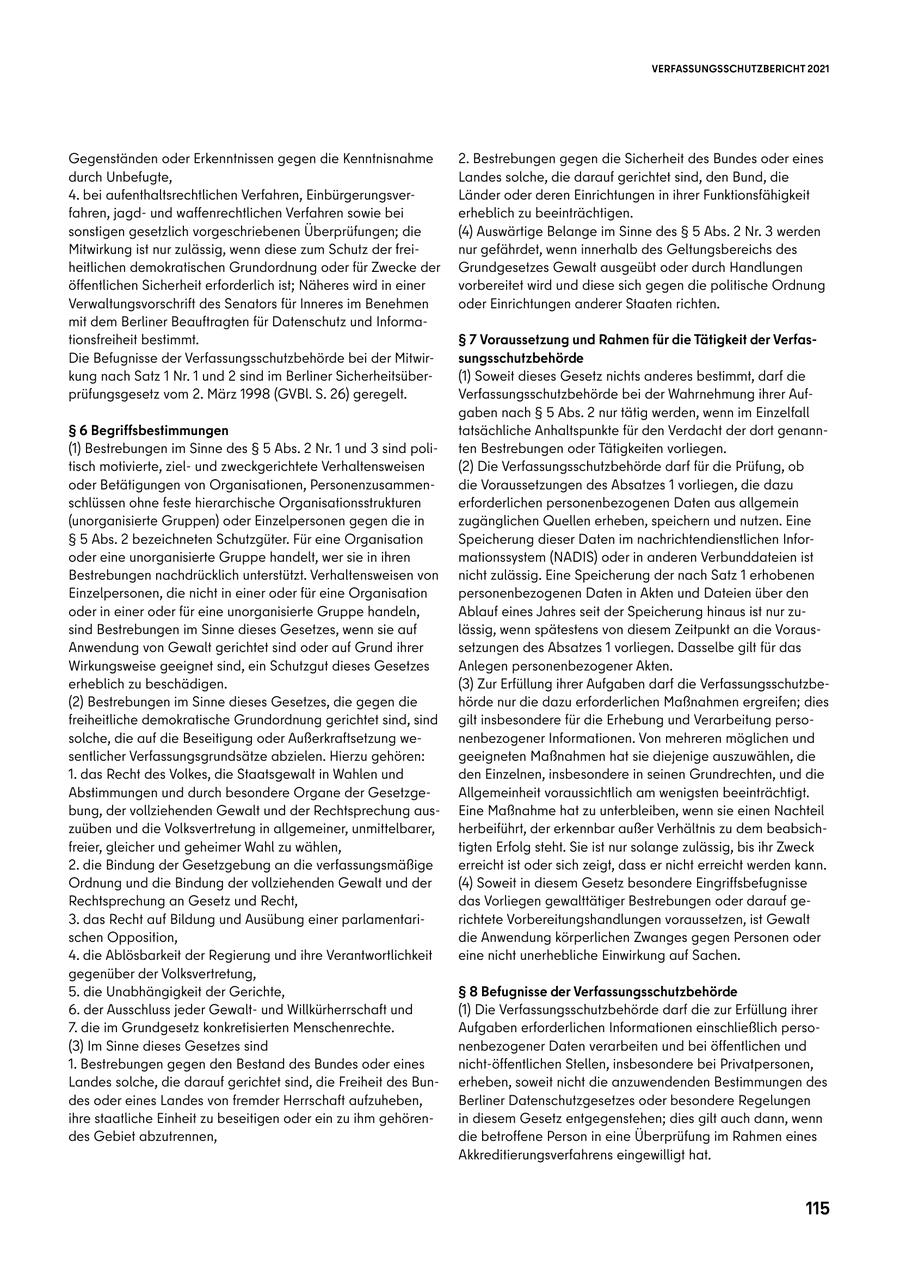 VERFASSUNGSSCHUTZBERICHT 2021

Gegenständen oder Erkenntnissen gegen die Kenntnisnahme durch Unbefugte,
4. bei aufenthaltsrechtlichen Verfahren, Einbürgerungsverfahren, jagd- und waffenrechtlichen Verfahren sowie bei sonstigen gesetzlich vorgeschriebenen Überprüfungen; die Mitwirkung ist nur zulässig, wenn diese zum Schutz der freiheitlichen demokratischen Grundordnung oder für Zwecke der öffentlichen Sicherheit erforderlich ist; Näheres wird in einer Verwaltungsvorschrift des Senators für Inneres im Benehmen mit dem Berliner Beauftragten für Datenschutz und Informationsfreiheit bestimmt.
Die Befugnisse der Verfassungsschutzbehörde bei der Mitwirkung nach Satz 1 Nr. 1 und 2 sind im Berliner Sicherheitsüberprüfungsgesetz vom 2. März 1998 (GVBl. S. 26) geregelt.

§ 6 Begriffsbestimmungen
(1) Bestrebungen im Sinne des § 5 Abs. 2 Nr. 1 und 3 sind politisch motivierte, ziel- und zweckgerichtete Verhaltensweisen oder Betätigungen von Organisationen, Personenzusammenschlüssen ohne feste hierarchische Organisationsstrukturen (unorganisierte Gruppen) oder Einzelpersonen gegen die in § 5 Abs. 2 bezeichneten Schutzgüter. Für eine Organisation oder eine unorganisierte Gruppe handelt, wer sie in ihren Bestrebungen nachdrücklich unterstützt. Verhaltensweisen von Einzelpersonen, die nicht in einer oder für eine Organisation oder in einer oder für eine unorganisierte Gruppe handeln, sind Bestrebungen im Sinne dieses Gesetzes, wenn sie auf Anwendung von Gewalt gerichtet sind oder auf Grund ihrer Wirkungsweise geeignet sind, ein Schutzgut dieses Gesetzes erheblich zu beschädigen.
(2) Bestrebungen im Sinne dieses Gesetzes, die gegen die freiheitliche demokratische Grundordnung gerichtet sind, sind solche, die auf die Beseitigung oder Außerkraftsetzung wesentlicher Verfassungsgrundsätze abzielen. Hierzu gehören:
1. das Recht des Volkes, die Staatsgewalt in Wahlen und Abstimmungen und durch besondere Organe der Gesetzgebung, der vollziehenden Gewalt und der Rechtsprechung auszuüben und die Volksvertretung in allgemeiner, unmittelbarer, freier, gleicher und geheimer Wahl zu wählen,
2. die Bindung der Gesetzgebung an die verfassungsmäßige Ordnung und die Bindung der vollziehenden Gewalt und der Rechtsprechung an Gesetz und Recht,
3. das Recht auf Bildung und Ausübung einer parlamentarischen Opposition,
4. die Ablösbarkeit der Regierung und ihre Verantwortlichkeit gegenüber der Volksvertretung,
5. die Unabhängigkeit der Gerichte,
6. der Ausschluss jeder Gewalt- und Willkürherrschaft und
7. die im Grundgesetz konkretisierten Menschenrechte.
(3) Im Sinne dieses Gesetzes sind
1. Bestrebungen gegen den Bestand des Bundes oder eines Landes solche, die darauf gerichtet sind, die Freiheit des Bundes oder eines Landes von fremder Herrschaft aufzuheben, ihre staatliche Einheit zu beseitigen oder ein zu ihm gehörendes Gebiet abzutrennen,
2. Bestrebungen gegen die Sicherheit des Bundes oder eines Landes solche, die darauf gerichtet sind, den Bund, die Länder oder deren Einrichtungen in ihrer Funktionsfähigkeit erheblich zu beeinträchtigen.
(4) Auswärtige Belange im Sinne des § 5 Abs. 2 Nr. 3 werden nur gefährdet, wenn innerhalb des Geltungsbereichs des Grundgesetzes Gewalt ausgeübt oder durch Handlungen vorbereitet wird und diese sich gegen die politische Ordnung oder Einrichtungen anderer Staaten richten.

§ 7 Voraussetzung und Rahmen für die Tätigkeit der Verfassungsschutzbehörde
(1) Soweit dieses Gesetz nichts anderes bestimmt, darf die Verfassungsschutzbehörde bei der Wahrnehmung ihrer Aufgaben nach § 5 Abs. 2 nur tätig werden, wenn im Einzelfall tatsächliche Anhaltspunkte für den Verdacht der dort genannten Bestrebungen oder Tätigkeiten vorliegen.
(2) Die Verfassungsschutzbehörde darf für die Prüfung, ob die Voraussetzungen des Absatzes 1 vorliegen, die dazu erforderlichen personenbezogenen Daten aus allgemein zugänglichen Quellen erheben, speichern und nutzen. Eine Speicherung dieser Daten im nachrichtendienstlichen Informationssystem (NADIS) oder in anderen Verbunddateien ist nicht zulässig. Eine Speicherung der nach Satz 1 erhobenen personenbezogenen Daten in Akten und Dateien über den Ablauf eines Jahres seit der Speicherung hinaus ist nur zulässig, wenn spätestens von diesem Zeitpunkt an die Voraussetzungen des Absatzes 1 vorliegen. Dasselbe gilt für das Anlegen personenbezogener Akten.
(3) Zur Erfüllung ihrer Aufgaben darf die Verfassungsschutzbehörde nur die dazu erforderlichen Maßnahmen ergreifen; dies gilt insbesondere für die Erhebung und Verarbeitung personenbezogener Informationen. Von mehreren möglichen und geeigneten Maßnahmen hat sie diejenige auszuwählen, die den Einzelnen, insbesondere in seinen Grundrechten, und die Allgemeinheit voraussichtlich am wenigsten beeinträchtigt. Eine Maßnahme hat zu unterbleiben, wenn sie einen Nachteil herbeiführt, der erkennbar außer Verhältnis zu dem beabsichtigten Erfolg steht. Sie ist nur solange zulässig, bis ihr Zweck erreicht ist oder sich zeigt, dass er nicht erreicht werden kann.
(4) Soweit in diesem Gesetz besondere Eingriffsbefugnisse das Vorliegen gewalttätiger Bestrebungen oder darauf gerichtete Vorbereitungshandlungen voraussetzen, ist Gewalt die Anwendung körperlichen Zwanges gegen Personen oder eine nicht unerhebliche Einwirkung auf Sachen.

§ 8 Befugnisse der Verfassungsschutzbehörde
(1) Die Verfassungsschutzbehörde darf die zur Erfüllung ihrer Aufgaben erforderlichen Informationen einschließlich personenbezogener Daten verarbeiten und bei öffentlichen und nicht-öffentlichen Stellen, insbesondere bei Privatpersonen, erheben, soweit nicht die anzuwendenden Bestimmungen des Berliner Datenschutzgesetzes oder besondere Regelungen in diesem Gesetz entgegenstehen; dies gilt auch dann, wenn die betroffene Person in eine Überprüfung im Rahmen eines Akkreditierungsverfahrens eingewilligt hat.

115